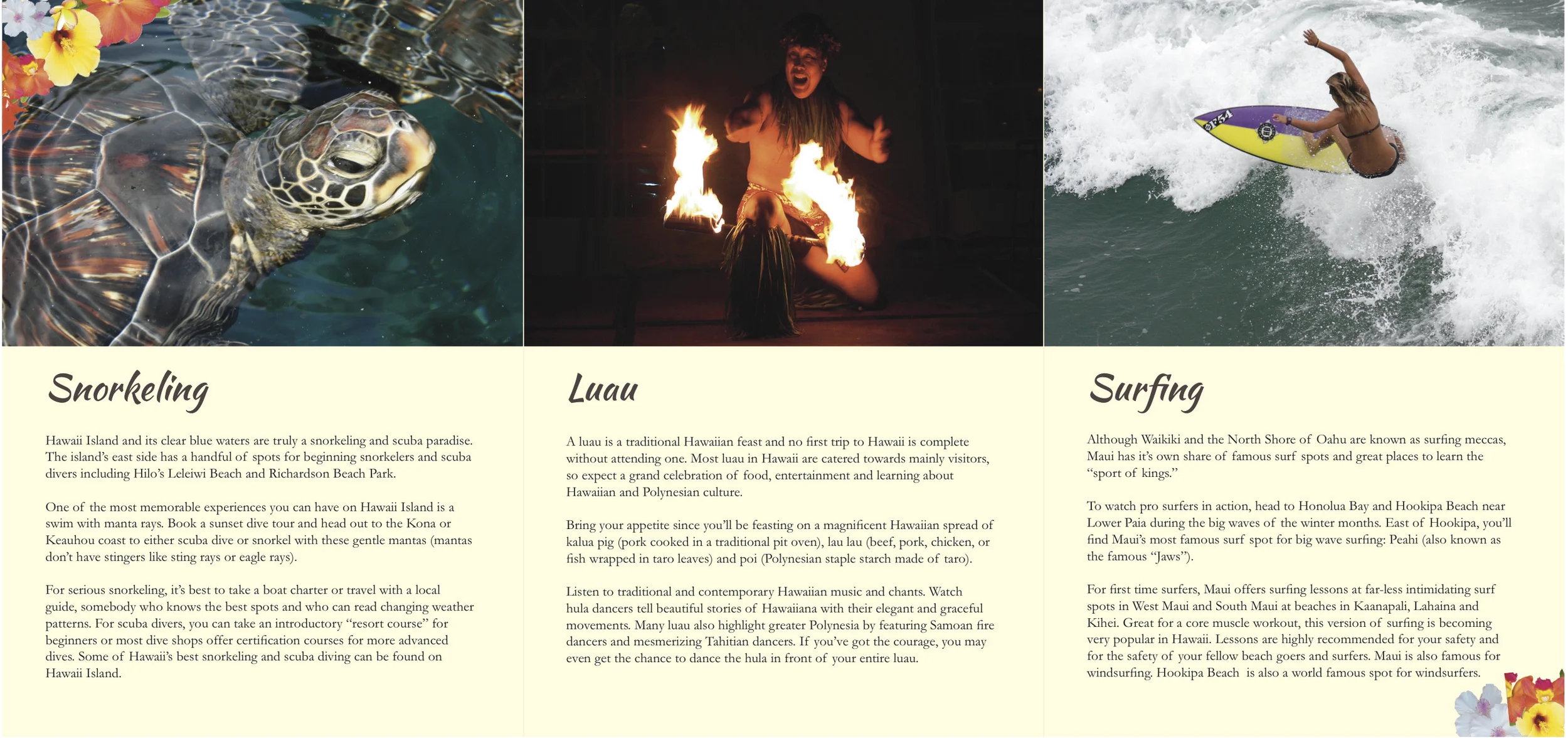 Snorkeling

Hawaii Island and its clear blue waters are truly a snorkeling and scuba paradise. The island's east side has a handful of spots for beginning snorkelers and scuba divers including Hilo's Leleiwi Beach and Richardson Beach Park.

One of the most memorable experiences you can have on Hawaii Island is a swim with manta rays. Book a sunset dive tour and head out to the Kona or Keauhou coast to either scuba dive or snorkel with these gentle mantas (mantas don't have stingers like sting rays or eagle rays).

For serious snorkeling, it's best to take a boat charter or travel with a local guide, somebody who knows the best spots and who can read changing weather patterns. For scuba divers, you can take an introductory "resort course" for beginners or most dive shops offer certification courses for more advanced dives. Some of Hawaii's best snorkeling and scuba diving can be found on Hawaii Island.

Luau

A luau is a traditional Hawaiian feast and no first trip to Hawaii is complete without attending one. Most luau in Hawaii are catered towards mainly visitors, so expect a grand celebration of food, entertainment and learning about Hawaiian and Polynesian culture.

Bring your appetite since you'll be feasting on a magnificent Hawaiian spread of kalua pig (pork cooked in a traditional pit oven), lau lau (beef, pork, chicken, or fish wrapped in taro leaves) and poi (Polynesian staple starch made of taro).

Listen to traditional and contemporary Hawaiian music and chants. Watch hula dancers tell beautiful stories of Hawaiiana with their elegant and graceful movements. Many luau also highlight greater Polynesia by featuring Samoan fire dancers and mesmerizing Tahitian dancers. If you've got the courage, you may even get the chance to dance the hula in front of your entire luau.

Surfing

Although Waikiki and the North Shore of Oahu are known as surfing meccas, Maui has it's own share of famous surf spots and great places to learn the "sport of kings."

To watch pro surfers in action, head to Honolua Bay and Hookipa Beach near Lower Paia during the big waves of the winter months. East of Hookipa, you'll find Maui's most famous surf spot for big wave surfing: Peahi (also known as the famous "Jaws").

For first time surfers, Maui offers surfing lessons at far-less intimidating surf spots in West Maui and South Maui at beaches in Kaanapali, Lahaina and Kihei. Great for a core muscle workout, this version of surfing is becoming very popular in Hawaii. Lessons are highly recommended for your safety and for the safety of your fellow beach goers and surfers. Maui is also famous for windsurfing. Hookipa Beach is also a world famous spot for windsurfers.